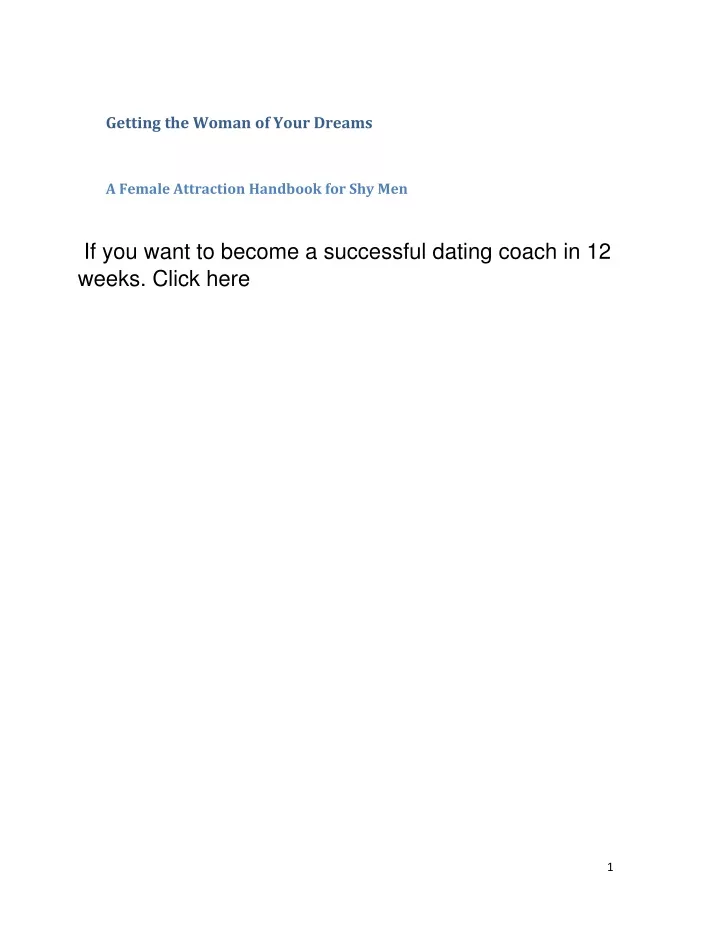 Getting the Woman of Your Dreams

A Female Attraction Handbook for Shy Men

If you want to become a successful dating coach in 12 weeks. Click here

1